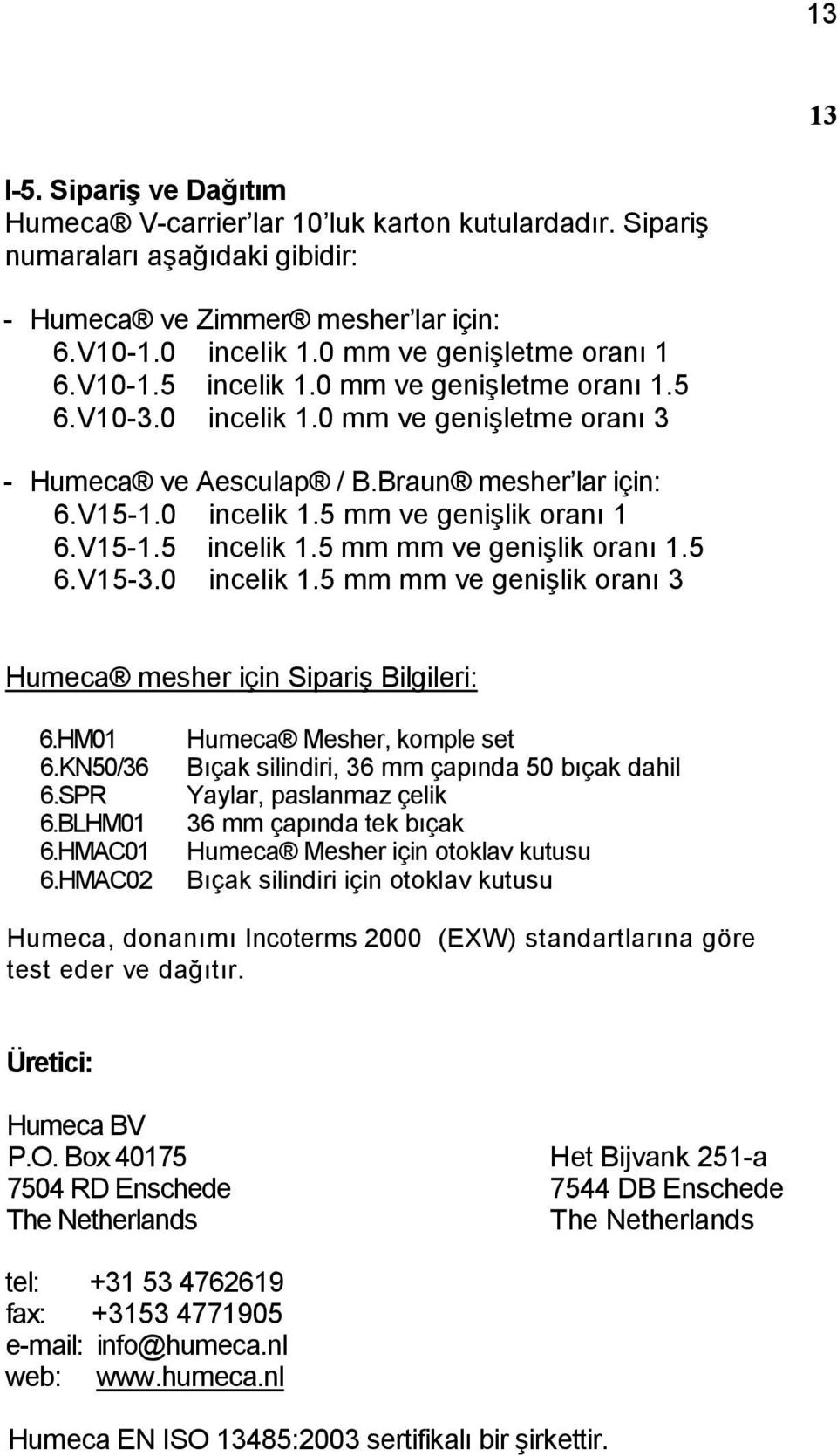 13

13

I-5. Sipariş ve Dağıtım
Humeca® V-carrier'lar 10'luk karton kutulardadır. Sipariş numaraları aşağıdaki gibidir:

- Humeca® ve Zimmer® mesher'lar için:
6.V10-1.0 incelik 1.0 mm ve genişletme oranı 1
6.V10-1.5 incelik 1.0 mm ve genişletme oranı 1.5
6.V10-3.0 incelik 1.0 mm ve genişletme oranı 3

- Humeca® ve Aesculap® / B.Braun® mesher'lar için:
6.V15-1.0 incelik 1.5 mm ve genişlik oranı 1
6.V15-1.5 incelik 1.5 mm mm ve genişlik oranı 1.5
6.V15-3.0 incelik 1.5 mm mm ve genişlik oranı 3

Humeca® mesher için Sipariş Bilgileri:

6.HM01 Humeca® Mesher, komple set
6.KN50/36 Bıçak silindiri, 36 mm çapında 50 bıçak dahil
6.SPR Yaylar, paslanmaz çelik
6.BLHM01 36 mm çapında tek bıçak
6.HMAC01 Humeca® Mesher için otoklav kutusu
6.HMAC02 Bıçak silindiri için otoklav kutusu

Humeca, donanımı Incoterms 2000 (EXW) standartlarına göre test eder ve dağıtır.

Üretici:

Humeca BV
P.O. Box 40175
7504 RD Enschede
The Netherlands

Het Bijvank 251-a
7544 DB Enschede
The Netherlands

tel: +31 53 4762619
fax: +3153 4771905
e-mail: info@humeca.nl
web: www.humeca.nl

Humeca EN ISO 13485:2003 sertifikalı bir şirkettir.